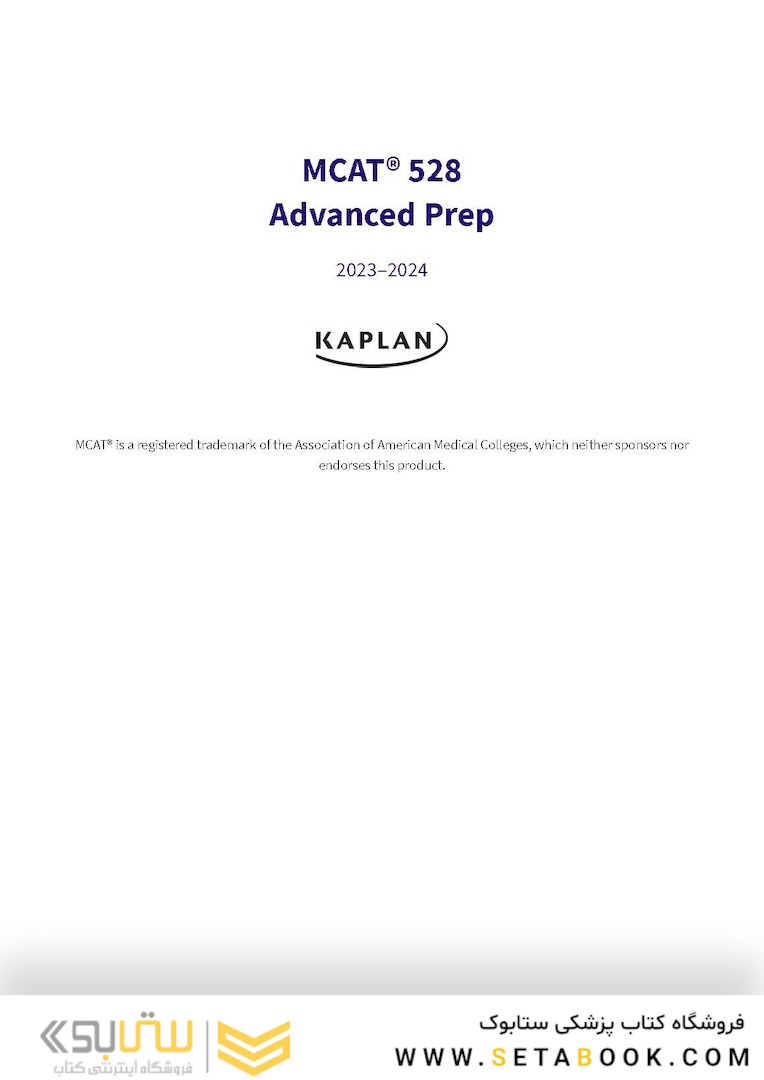 MCAT® 528
Advanced Prep

2023–2024

KAPLAN

MCAT® is a registered trademark of the Association of American Medical Colleges, which neither sponsors nor endorses this product.

ستابوک
فروشگاه اینترنتی کتاب

فروشگاه کتاب پزشکی ستابوک
WWW.SETABOOK.COM